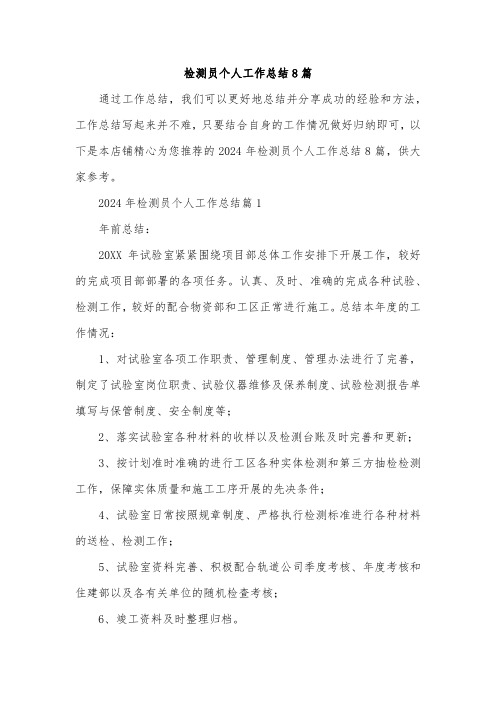 检测员个人工作总结8篇

通过工作总结，我们可以更好地总结并分享成功的经验和方法，工作总结写起来并不难，只要结合自身的工作情况做好归纳即可，以下是本店铺精心为您推荐的2024年检测员个人工作总结8篇，供大家参考。

2024年检测员个人工作总结篇1

年前总结：

20XX年试验室紧紧围绕项目部总体工作安排下开展工作，较好的完成项目部部署的各项任务。认真、及时、准确的完成各种试验、检测工作，较好的配合物资部和工区正常进行施工。总结本年度的工作情况：

1、对试验室各项工作职责、管理制度、管理办法进行了完善，制定了试验室岗位职责、试验仪器维修及保养制度、试验检测报告单填写与保管制度、安全制度等；

2、落实试验室各种材料的收样以及检测台账及时完善和更新；

3、按计划准时准确的进行工区各种实体检测和第三方抽检检测工作，保障实体质量和施工工序开展的先决条件；

4、试验室日常按照规章制度、严格执行检测标准进行各种材料的送检、检测工作；

5、试验室资料完善、积极配合轨道公司季度考核、年度考核和住建部以及各有关单位的随机检查考核；

6、竣工资料及时整理归档。